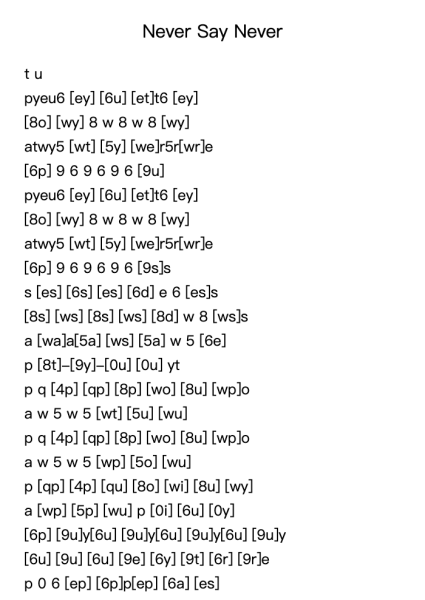 Never Say Never

t u
pyeu6 [ey] [6u] [et]t6 [ey]
[8o] [wy] 8 w 8 w 8 [wy]
atwy5 [wt] [5y] [we]r5r[wr]e
[6p] 9 6 9 6 9 6 [9u]
pyeu6 [ey] [6u] [et]t6 [ey]
[8o] [wy] 8 w 8 w 8 [wy]
atwy5 [wt] [5y] [we]r5r[wr]e
[6p] 9 6 9 6 9 6 [9s]s
s [es] [6s] [es] [6d] e 6 [es]s
[8s] [ws] [8s] [ws] [8d] w 8 [ws]s
a [wa]a[5a] [ws] [5a] w 5 [6e]
p [8t]–[9y]–[0u] [0u] yt
p q [4p] [qp] [8p] [wo] [8u] [wp]o
a w 5 w 5 [wt] [5u] [wu]
p q [4p] [qp] [8p] [wo] [8u] [wp]o
a w 5 w 5 [wp] [5o] [wu]
p [qp] [4p] [qu] [8o] [wi] [8u] [wy]
a [wp] [5p] [wu] p [0i] [6u] [0y]
[6p] [9u]y[6u] [9u]y[6u] [9u]y[6u] [9u]y
[6u] [9u] [6u] [9e] [6y] [9t] [6r] [9r]e
p 0 6 [ep] [6p]p[ep] [6a] [es]